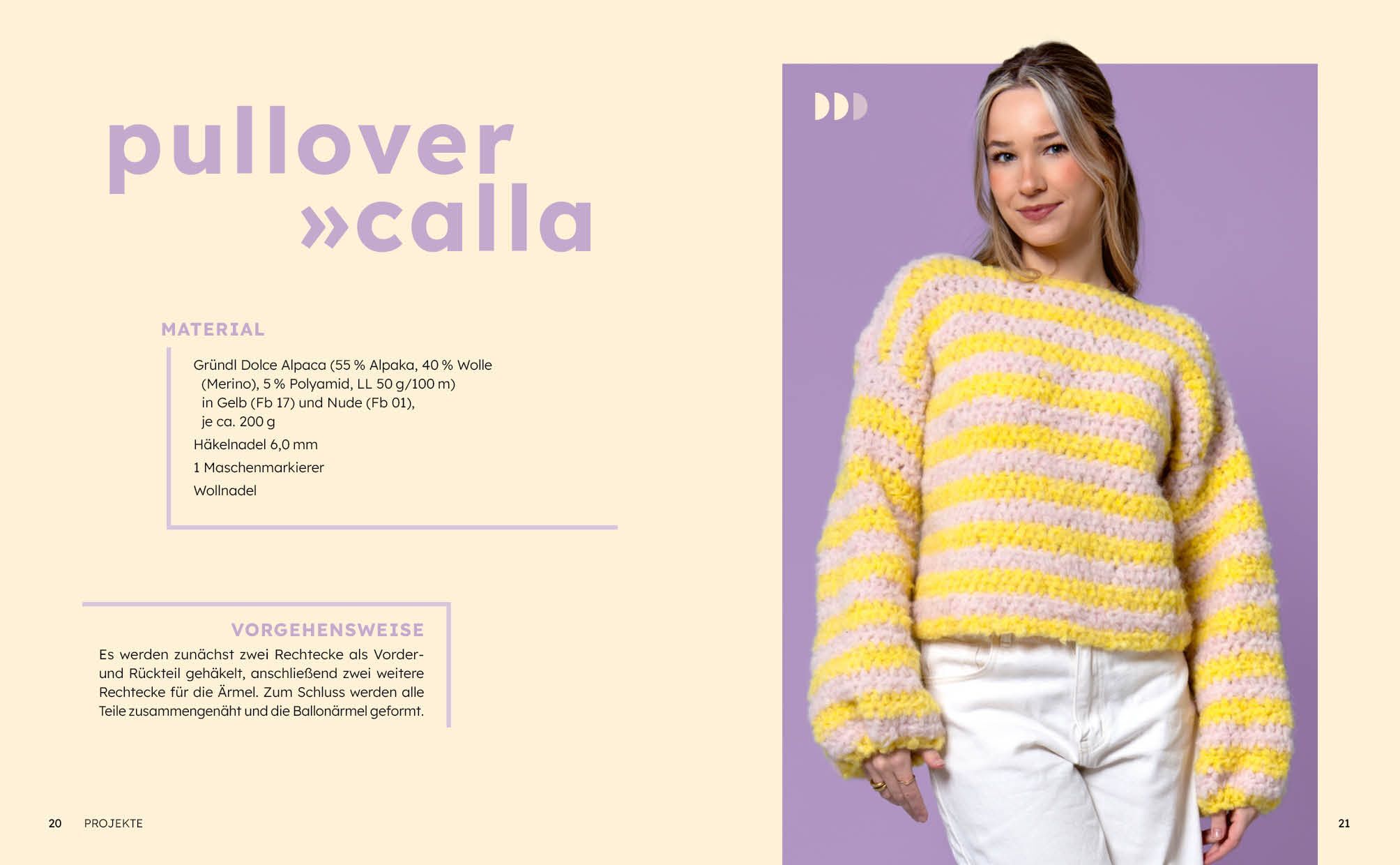 pullover
»calla

MATERIAL

Gründl Dolce Alpaca (55 % Alpaka, 40 % Wolle (Merino), 5 % Polyamid, LL 50 g/100 m) in Gelb (Fb 17) und Nude (Fb 01), je ca. 200 g

Häkelnadel 6,0 mm

1 Maschenmarkierer

Wollnadel

VORGEHENSWEISE

Es werden zunächst zwei Rechtecke als Vorder- und Rückteil gehäkelt, anschließend zwei weitere Rechtecke für die Ärmel. Zum Schluss werden alle Teile zusammengenäht und die Ballonärmel geformt.

20 PROJEKTE

21